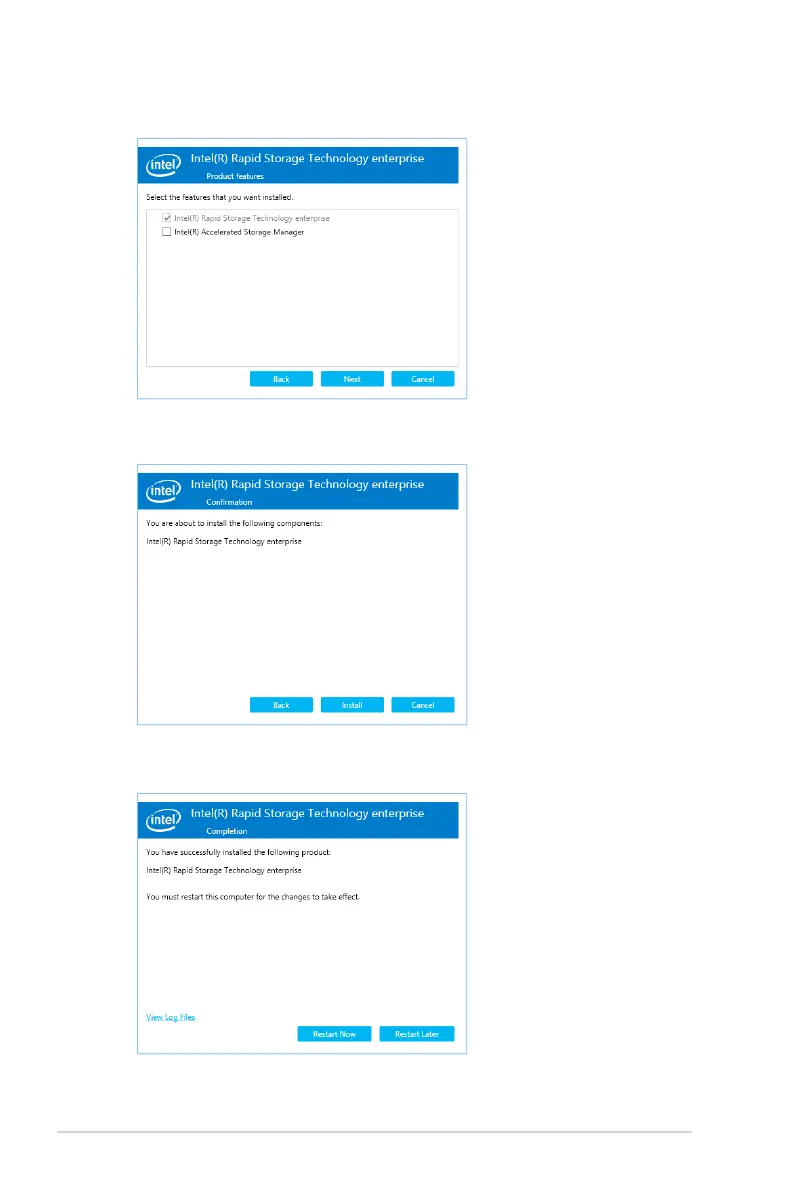 intel

Intel(R) Rapid Storage Technology enterprise

Product features

Select the features that you want installed.

☑ Intel(R) Rapid Storage Technology enterprise
☐ Intel(R) Accelerated Storage Manager

Back Next Cancel

intel

Intel(R) Rapid Storage Technology enterprise

Confirmation

You are about to install the following components:

Intel(R) Rapid Storage Technology enterprise

Back Install Cancel

intel

Intel(R) Rapid Storage Technology enterprise

Completion

You have successfully installed the following product:

Intel(R) Rapid Storage Technology enterprise

You must restart this computer for the changes to take effect.

View Log Files

Restart Now Restart Later